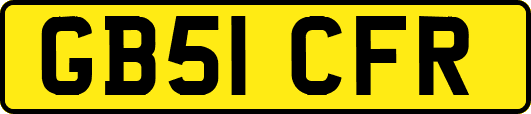 GB51 CFR